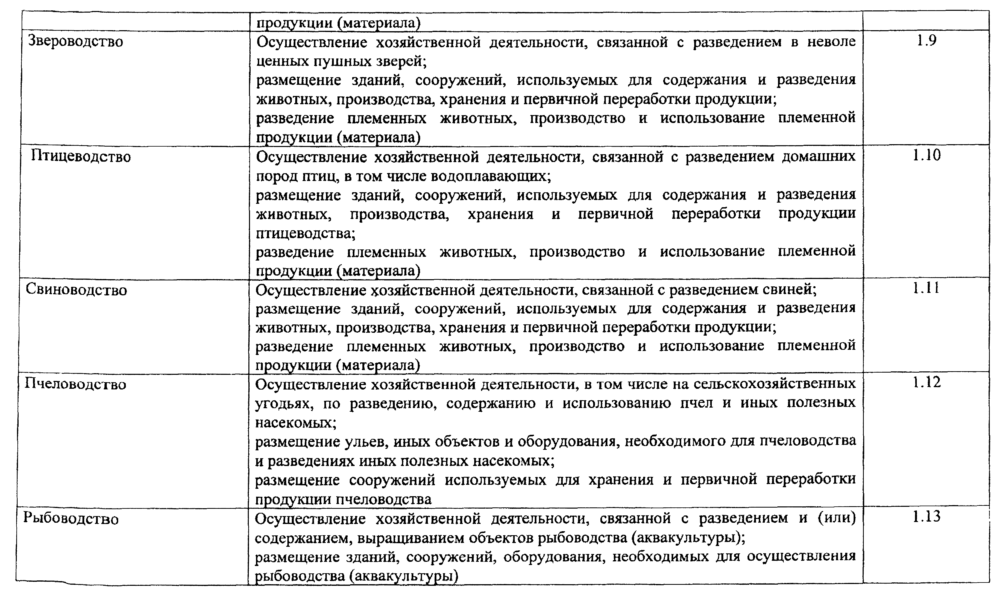 | | продукции (материала) | |
|---|---|---|
| Звероводство | Осуществление хозяйственной деятельности, связанной с разведением в неволе ценных пушных зверей; размещение зданий, сооружений, используемых для содержания и разведения животных, производства, хранения и первичной переработки продукции; разведение племенных животных, производство и использование племенной продукции (материала) | 1.9 |
| Птицеводство | Осуществление хозяйственной деятельности, связанной с разведением домашних пород птиц, в том числе водоплавающих; размещение зданий, сооружений, используемых для содержания и разведения животных, производства, хранения и первичной переработки продукции птицеводства; разведение племенных животных, производство и использование племенной продукции (материала) | 1.10 |
| Свиноводство | Осуществление хозяйственной деятельности, связанной с разведением свиней; размещение зданий, сооружений, используемых для содержания и разведения животных, производства, хранения и первичной переработки продукции; разведение племенных животных, производство и использование племенной продукции (материала) | 1.11 |
| Пчеловодство | Осуществление хозяйственной деятельности, в том числе на сельскохозяйственных угодьях, по разведению, содержанию и использованию пчел и иных полезных насекомых; размещение ульев, иных объектов и оборудования, необходимого для пчеловодства и разведениях иных полезных насекомых; размещение сооружений используемых для хранения и первичной переработки продукции пчеловодства | 1.12 |
| Рыбоводство | Осуществление хозяйственной деятельности, связанной с разведением и (или) содержанием, выращиванием объектов рыбоводства (аквакультуры); размещение зданий, сооружений, оборудования, необходимых для осуществления рыбоводства (аквакультуры) | 1.13 |